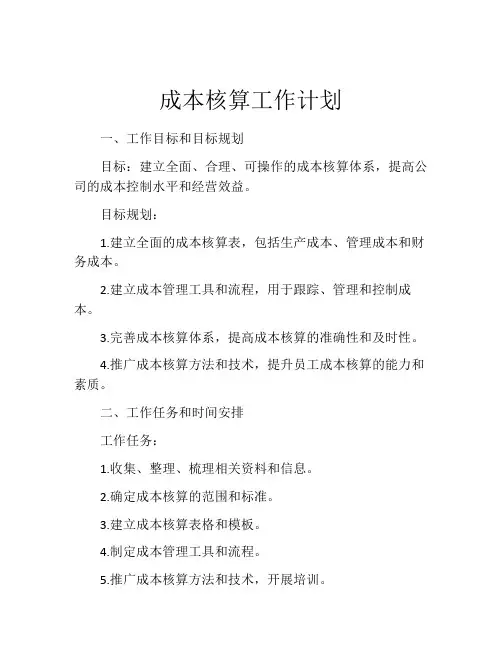 成本核算工作计划

一、工作目标和目标规划

目标：建立全面、合理、可操作的成本核算体系，提高公司的成本控制水平和经营效益。

目标规划：

1.建立全面的成本核算表，包括生产成本、管理成本和财务成本。

2.建立成本管理工具和流程，用于跟踪、管理和控制成本。

3.完善成本核算体系，提高成本核算的准确性和及时性。

4.推广成本核算方法和技术，提升员工成本核算的能力和素质。

二、工作任务和时间安排

工作任务：

1.收集、整理、梳理相关资料和信息。

2.确定成本核算的范围和标准。

3.建立成本核算表格和模板。

4.制定成本管理工具和流程。

5.推广成本核算方法和技术，开展培训。